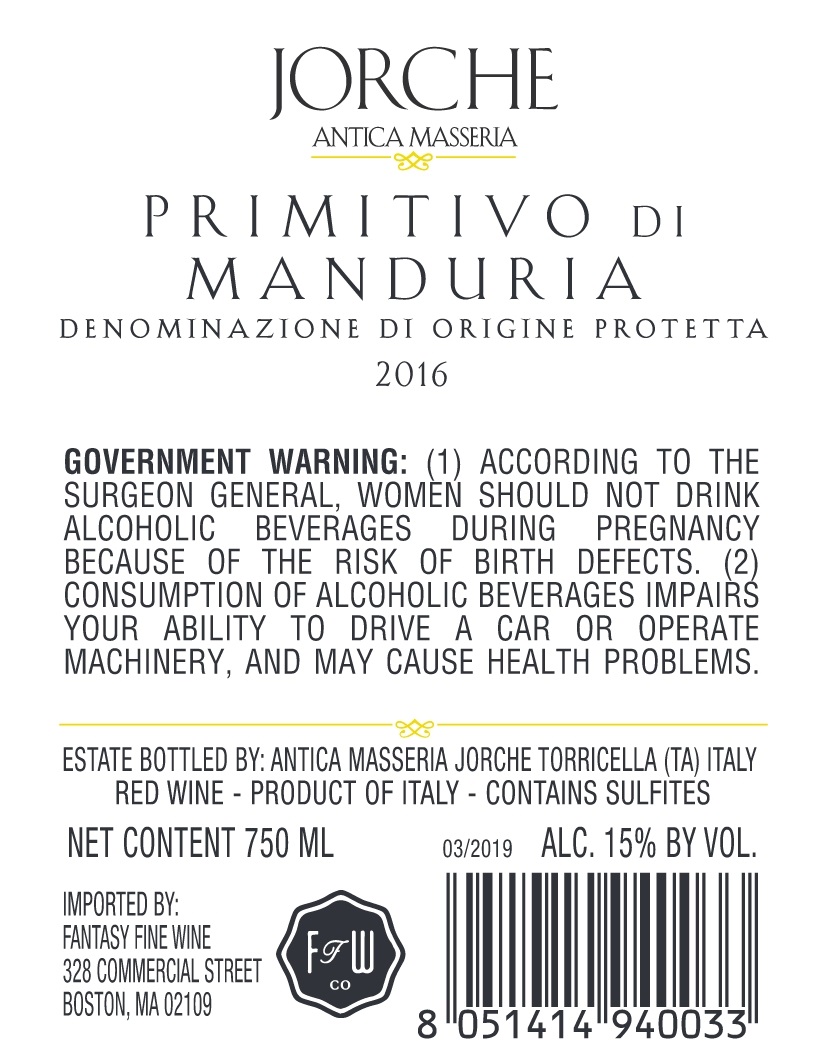 JORCHE
ANTICA MASSERIA

PRIMITIVO DI
MANDURIA
DENOMINAZIONE DI ORIGINE PROTETTA
2016

GOVERNMENT WARNING: (1) ACCORDING TO THE SURGEON GENERAL, WOMEN SHOULD NOT DRINK ALCOHOLIC BEVERAGES DURING PREGNANCY BECAUSE OF THE RISK OF BIRTH DEFECTS. (2) CONSUMPTION OF ALCOHOLIC BEVERAGES IMPAIRS YOUR ABILITY TO DRIVE A CAR OR OPERATE MACHINERY, AND MAY CAUSE HEALTH PROBLEMS.

ESTATE BOTTLED BY: ANTICA MASSERIA JORCHE TORRICELLA (TA) ITALY
RED WINE - PRODUCT OF ITALY - CONTAINS SULFITES

NET CONTENT 750 ML

03/2019 ALC. 15% BY VOL.

IMPORTED BY:
FANTASY FINE WINE
328 COMMERCIAL STREET
BOSTON, MA 02109

FFW
CO

8 051414 940033